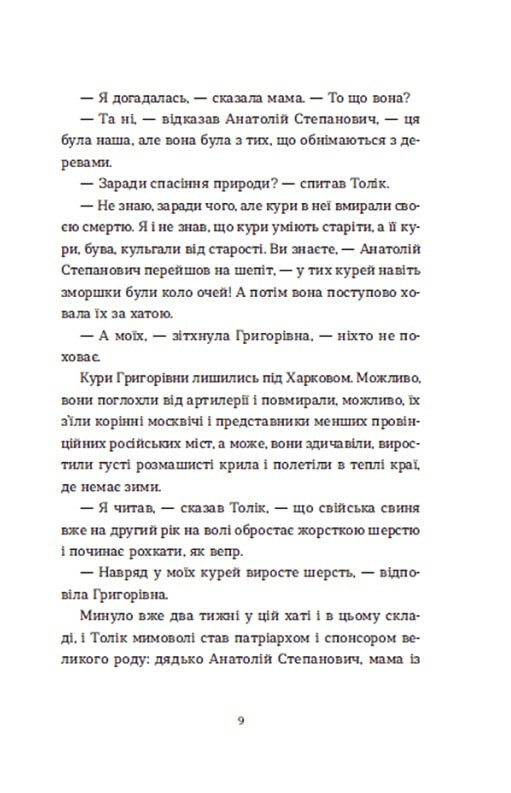 — Я догадалась, — сказала мама. — То що вона?

— Та ні, — відказав Анатолій Степанович, — ця була наша, але вона була з тих, що обнімаються з деревами.

— Заради спасіння природи? — спитав Толік.

— Не знаю, заради чого, але кури в неї вмирали своєю смертю. Я і не знав, що кури уміють старіти, а її кури, бува, кульгали від старості. Ви знаєте, — Анатолій Степанович перейшов на шепіт, — у тих курей навіть зморшки були коло очей! А потім вона поступово ховала їх за хатою.

— А моїх, — зітхнула Григорівна, — ніхто не поховає.

Кури Григорівни лишились під Харковом. Можливо, вони поглохли від артилерії і повмирали, можливо, їх з'їли корінні москвичі і представники менших провінційних російських міст, а може, вони здичавіли, виростили густі розмашисті крила і полетіли в теплі краї, де немає зими.

— Я читав, — сказав Толік, — що свійська свиня вже на другий рік на волі обростає жорсткою шерстю і починає рохкати, як вепр.

— Навряд у моїх курей виросте шерсть, — відповіла Григорівна.

Минуло вже два тижні у цій хаті і в цьому складі, і Толік мимоволі став патріархом і спонсором великого роду: дядько Анатолій Степанович, мама із

9